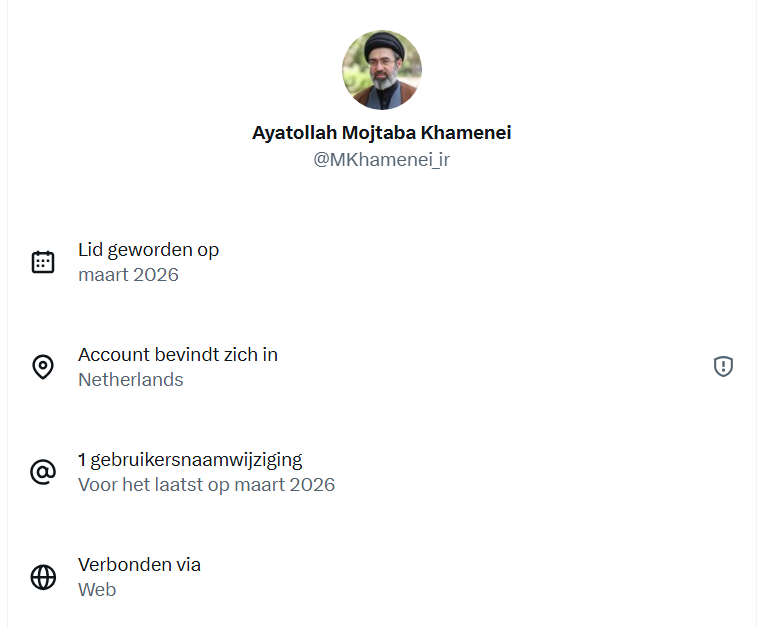 Ayatollah Mojtaba Khamenei
@MKhamenei_ir

Lid geworden op
maart 2026

Account bevindt zich in
Netherlands

1 gebruikersnaamwijziging
Voor het laatst op maart 2026

Verbonden via
Web